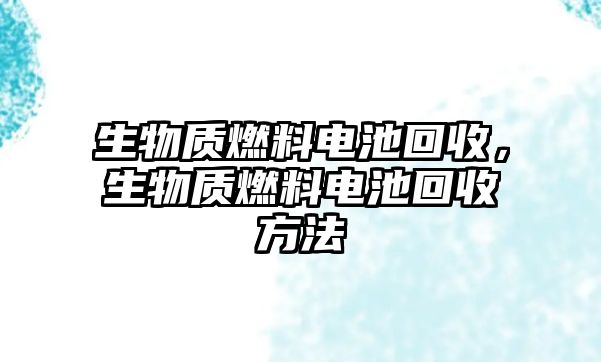 生物质燃料电池回收，生物质燃料电池回收方法